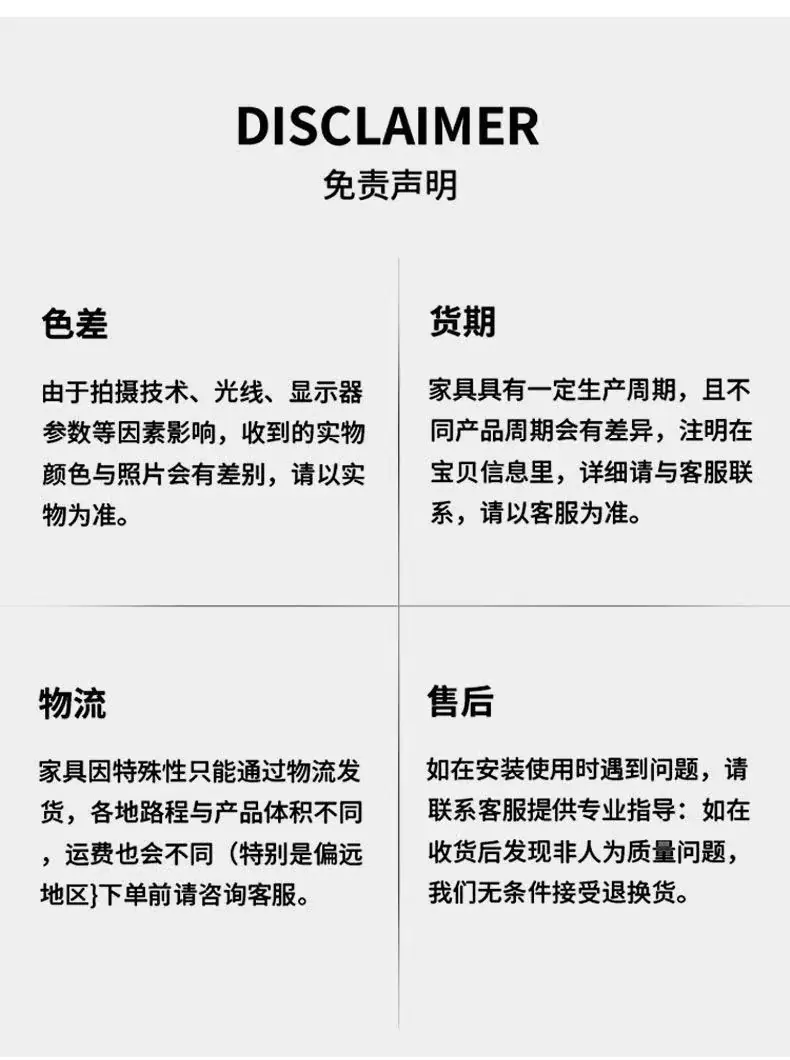 DISCLAIMER
免责声明

色差

由于拍摄技术、光线、显示器参数等因素影响，收到的实物颜色与照片会有差别，请以实物为准。

货期

家具具有一定生产周期，且不同产品周期会有差异，注明在宝贝信息里，详细请与客服联系，请以客服为准。

物流

家具因特殊性只能通过物流发货，各地路程与产品体积不同，运费也会不同（特别是偏远地区}下单前请咨询客服。

售后

如在安装使用时遇到问题，请联系客服提供专业指导：如在收货后发现非人为质量问题，我们无条件接受退换货。